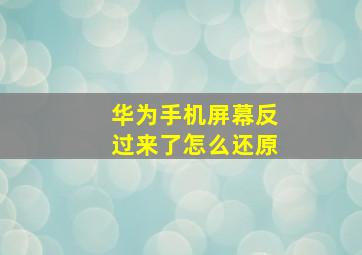 华为手机屏幕反过来了怎么还原